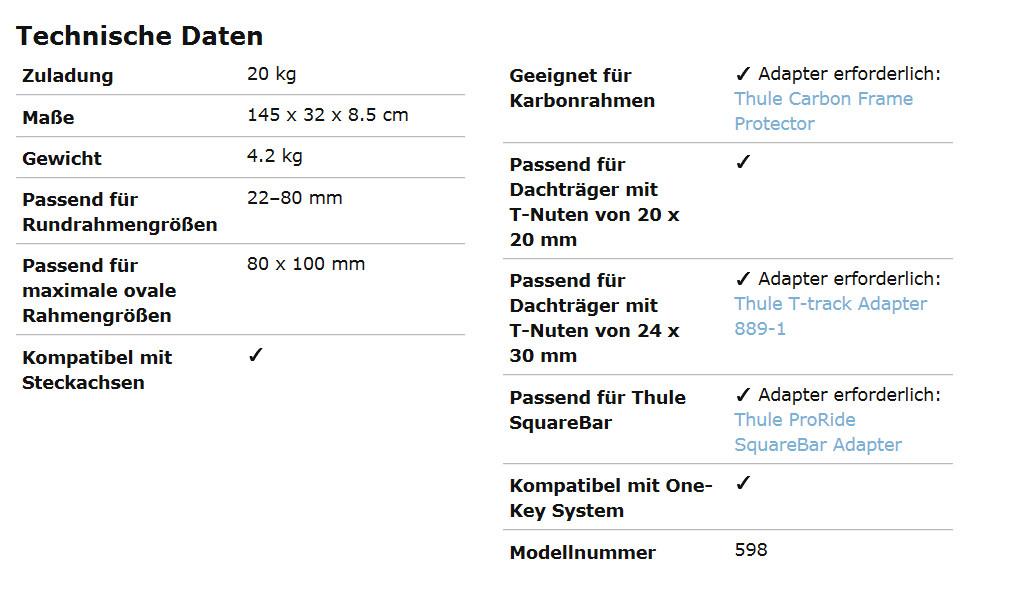 Technische Daten

| | |
|---|---|
| Zuladung | 20 kg |
| Maße | 145 x 32 x 8.5 cm |
| Gewicht | 4.2 kg |
| Passend für Rundrahmengrößen | 22–80 mm |
| Passend für maximale ovale Rahmengrößen | 80 x 100 mm |
| Kompatibel mit Steckachsen | ✓ |

| | |
|---|---|
| Geeignet für Karbonrahmen | ✓ Adapter erforderlich: Thule Carbon Frame Protector |
| Passend für Dachträger mit T-Nuten von 20 x 20 mm | ✓ |
| Passend für Dachträger mit T-Nuten von 24 x 30 mm | ✓ Adapter erforderlich: Thule T-track Adapter 889-1 |
| Passend für Thule SquareBar | ✓ Adapter erforderlich: Thule ProRide SquareBar Adapter |
| Kompatibel mit One-Key System | ✓ |
| Modellnummer | 598 |